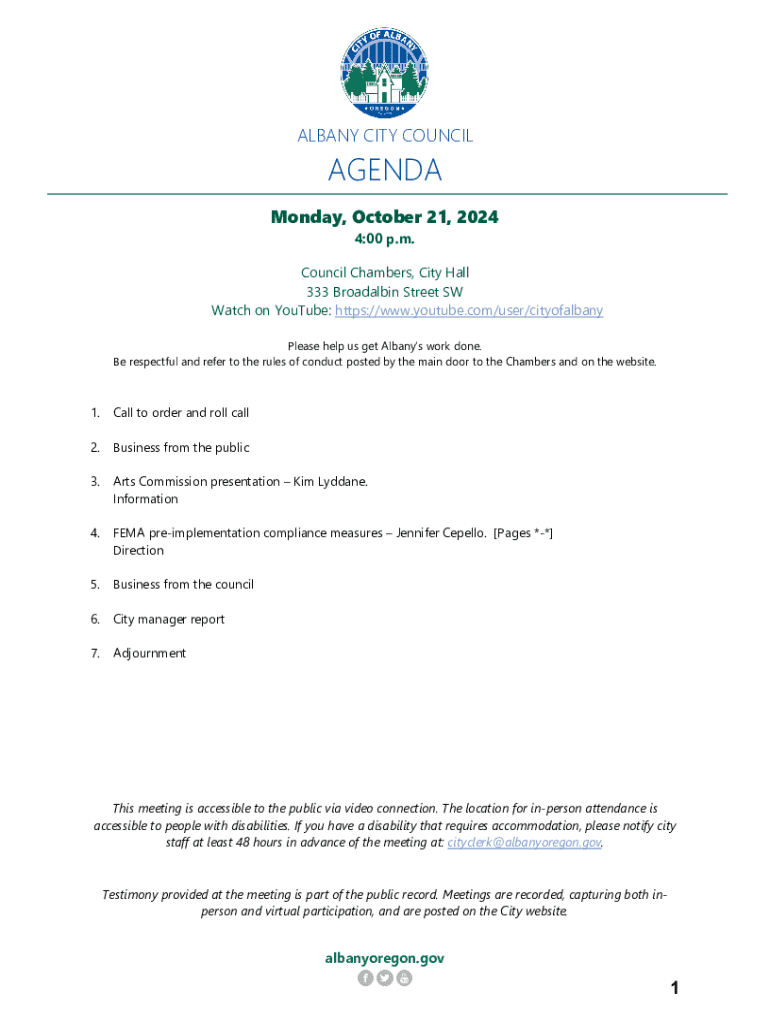 CITY OF ALBANY
OREGON

ALBANY CITY COUNCIL

AGENDA

Monday, October 21, 2024
4:00 p.m.

Council Chambers, City Hall
333 Broadalbin Street SW
Watch on YouTube: https://www.youtube.com/user/cityofalbany

Please help us get Albany's work done.
Be respectful and refer to the rules of conduct posted by the main door to the Chambers and on the website.

1. Call to order and roll call

2. Business from the public

3. Arts Commission presentation – Kim Lyddane.
Information

4. FEMA pre-implementation compliance measures – Jennifer Cepello. [Pages *-*]
Direction

5. Business from the council

6. City manager report

7. Adjournment

This meeting is accessible to the public via video connection. The location for in-person attendance is accessible to people with disabilities. If you have a disability that requires accommodation, please notify city staff at least 48 hours in advance of the meeting at: cityclerk@albanyoregon.gov.

Testimony provided at the meeting is part of the public record. Meetings are recorded, capturing both in-person and virtual participation, and are posted on the City website.

albanyoregon.gov

1